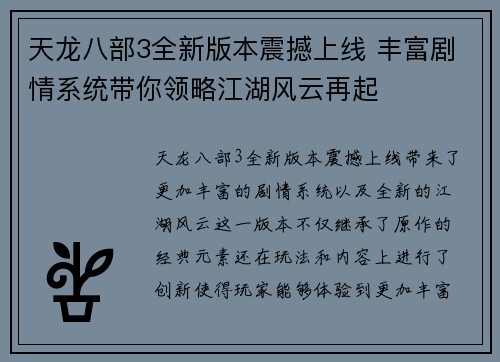 天龙八部3全新版本震撼上线 丰富剧情系统带你领略江湖风云再起

天龙八部3全新版本震撼上线带来了更加丰富的剧情系统以及全新的江湖风云这一版本不仅继承了原作的经典元素还在玩法和内容上进行了创新使得玩家能够体验到更加丰富